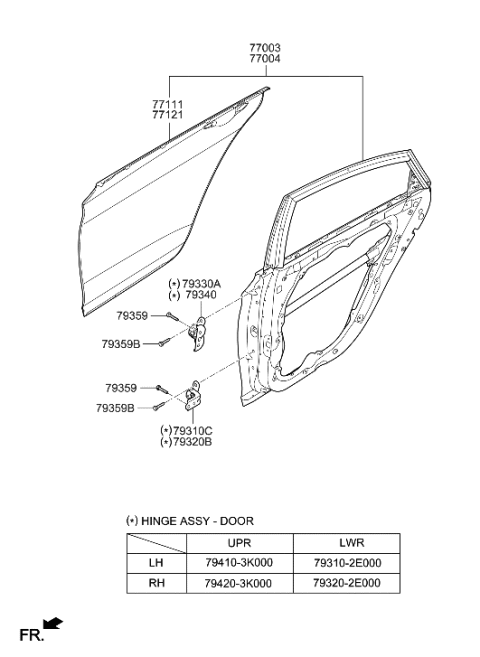 77003
77004

77111
77121

(∗) 79330A
(∗) 79340

79359

79359B

79359

79359B

(∗)79310C
(∗)79320B

(∗) HINGE ASSY - DOOR

| | UPR | LWR |
|---|---|---|
| LH | 79410-3K000 | 79310-2E000 |
| RH | 79420-3K000 | 79320-2E000 |

FR.